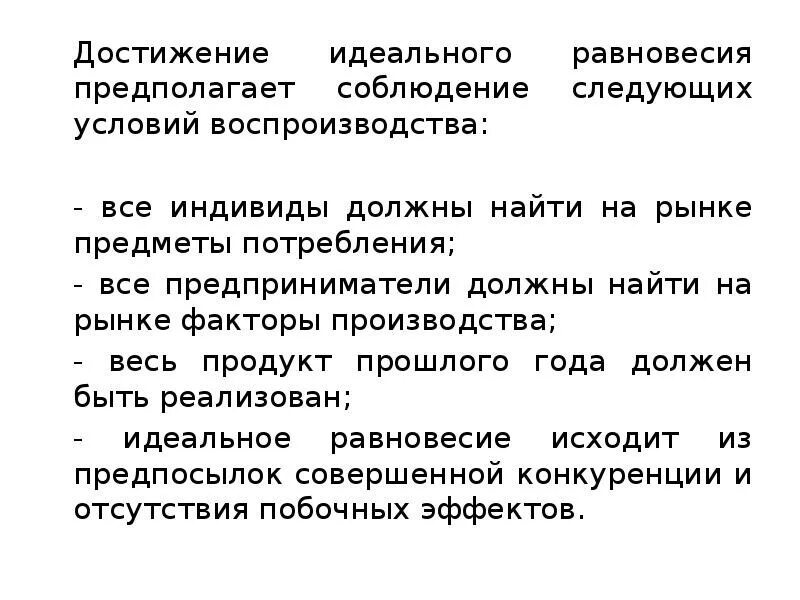 Достижение идеального равновесия предполагает соблюдение следующих условий воспроизводства:

- все индивиды должны найти на рынке предметы потребления;

- все предприниматели должны найти на рынке факторы производства;

- весь продукт прошлого года должен быть реализован;

- идеальное равновесие исходит из предпосылок совершенной конкуренции и отсутствия побочных эффектов.